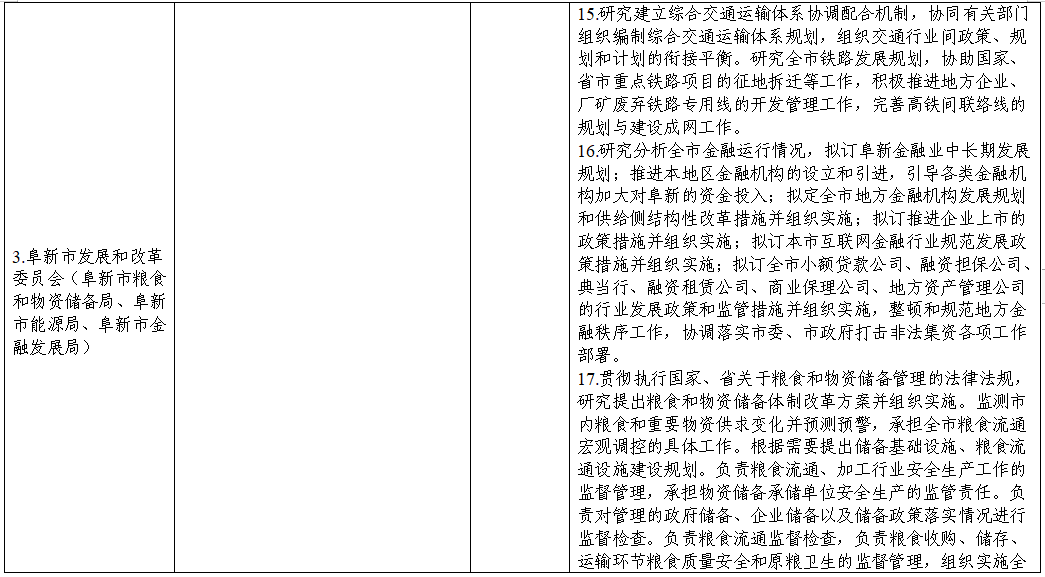 | | | | |
|---|---|---|---|
| 3.阜新市发展和改革委员会（阜新市粮食和物资储备局、阜新市能源局、阜新市金融发展局） | | | 15.研究建立综合交通运输体系协调配合机制，协同有关部门组织编制综合交通运输体系规划，组织交通行业间政策、规划和计划的衔接平衡。研究全市铁路发展规划，协助国家、省市重点铁路项目的征地拆迁等工作，积极推进地方企业、厂矿废弃铁路专用线的开发管理工作，完善高铁间联络线的规划与建设成网工作。<br>16.研究分析全市金融运行情况，拟订阜新金融业中长期发展规划；推进本地区金融机构的设立和引进，引导各类金融机构加大对阜新的资金投入；拟定全市地方金融机构发展规划和供给侧结构性改革措施并组织实施；拟订推进企业上市的政策措施并组织实施；拟订本市互联网金融行业规范发展政策措施并组织实施；拟订全市小额贷款公司、融资担保公司、典当行、融资租赁公司、商业保理公司、地方资产管理公司的行业发展政策和监管措施并组织实施，整顿和规范地方金融秩序工作，协调落实市委、市政府打击非法集资各项工作部署。<br>17.贯彻执行国家、省关于粮食和物资储备管理的法律法规，研究提出粮食和物资储备体制改革方案并组织实施。监测市内粮食和重要物资供求变化并预测预警，承担全市粮食流通宏观调控的具体工作。根据需要提出储备基础设施、粮食流通设施建设规划。负责粮食流通、加工行业安全生产工作的监督管理，承担物资储备承储单位安全生产的监管责任。负责对管理的政府储备、企业储备以及储备政策落实情况进行监督检查。负责粮食流通监督检查，负责粮食收购、储存、运输环节粮食质量安全和原粮卫生的监督管理，组织实施全 |